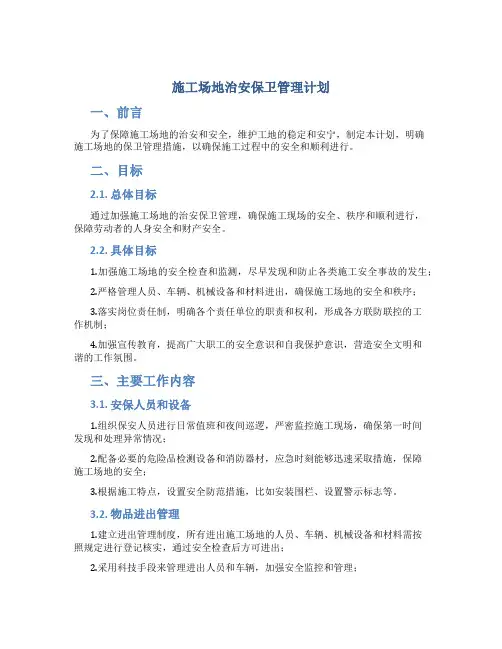 施工场地治安保卫管理计划

一、前言

为了保障施工场地的治安和安全，维护工地的稳定和安宁，制定本计划，明确施工场地的保卫管理措施，以确保施工过程中的安全和顺利进行。

二、目标

2.1. 总体目标

通过加强施工场地的治安保卫管理，确保施工现场的安全、秩序和顺利进行，保障劳动者的人身安全和财产安全。

2.2. 具体目标

1.加强施工场地的安全检查和监测，尽早发现和防止各类施工安全事故的发生；

2.严格管理人员、车辆、机械设备和材料进出，确保施工场地的安全和秩序；

3.落实岗位责任制，明确各个责任单位的职责和权利，形成各方联防联控的工作机制；

4.加强宣传教育，提高广大职工的安全意识和自我保护意识，营造安全文明和谐的工作氛围。

三、主要工作内容

3.1. 安保人员和设备

1.组织保安人员进行日常值班和夜间巡逻，严密监控施工现场，确保第一时间发现和处理异常情况；

2.配备必要的危险品检测设备和消防器材，应急时刻能够迅速采取措施，保障施工场地的安全；

3.根据施工特点，设置安全防范措施，比如安装围栏、设置警示标志等。

3.2. 物品进出管理

1.建立进出管理制度，所有进出施工场地的人员、车辆、机械设备和材料需按照规定进行登记核实，通过安全检查后方可进出；

2.采用科技手段来管理进出人员和车辆，加强安全监控和管理；